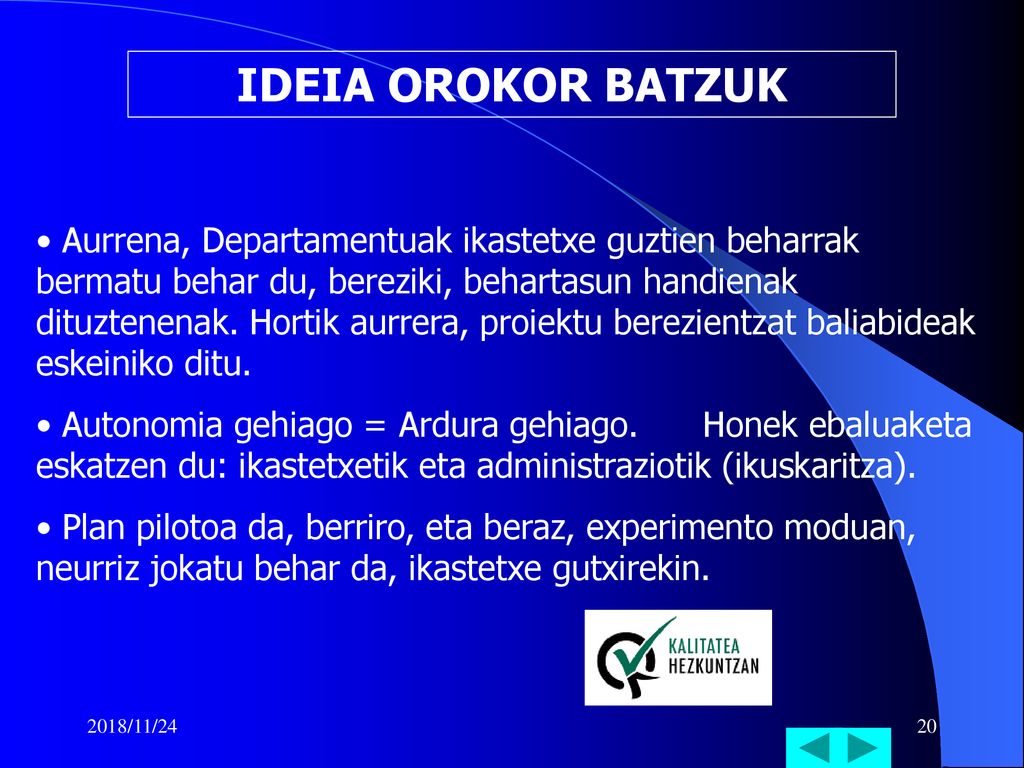 IDEIA OROKOR BATZUK

• Aurrena, Departamentuak ikastetxe guztien beharrak bermatu behar du, bereziki, behartasun handienak dituztenenak. Hortik aurrera, proiektu berezientzat baliabideak eskeiniko ditu.

• Autonomia gehiago = Ardura gehiago. Honek ebaluaketa eskatzen du: ikastetxetik eta administraziotik (ikuskaritza).

• Plan pilotoa da, berriro, eta beraz, experimento moduan, neurriz jokatu behar da, ikastetxe gutxirekin.

KALITATEA HEZKUNTZAN

2018/11/24

20